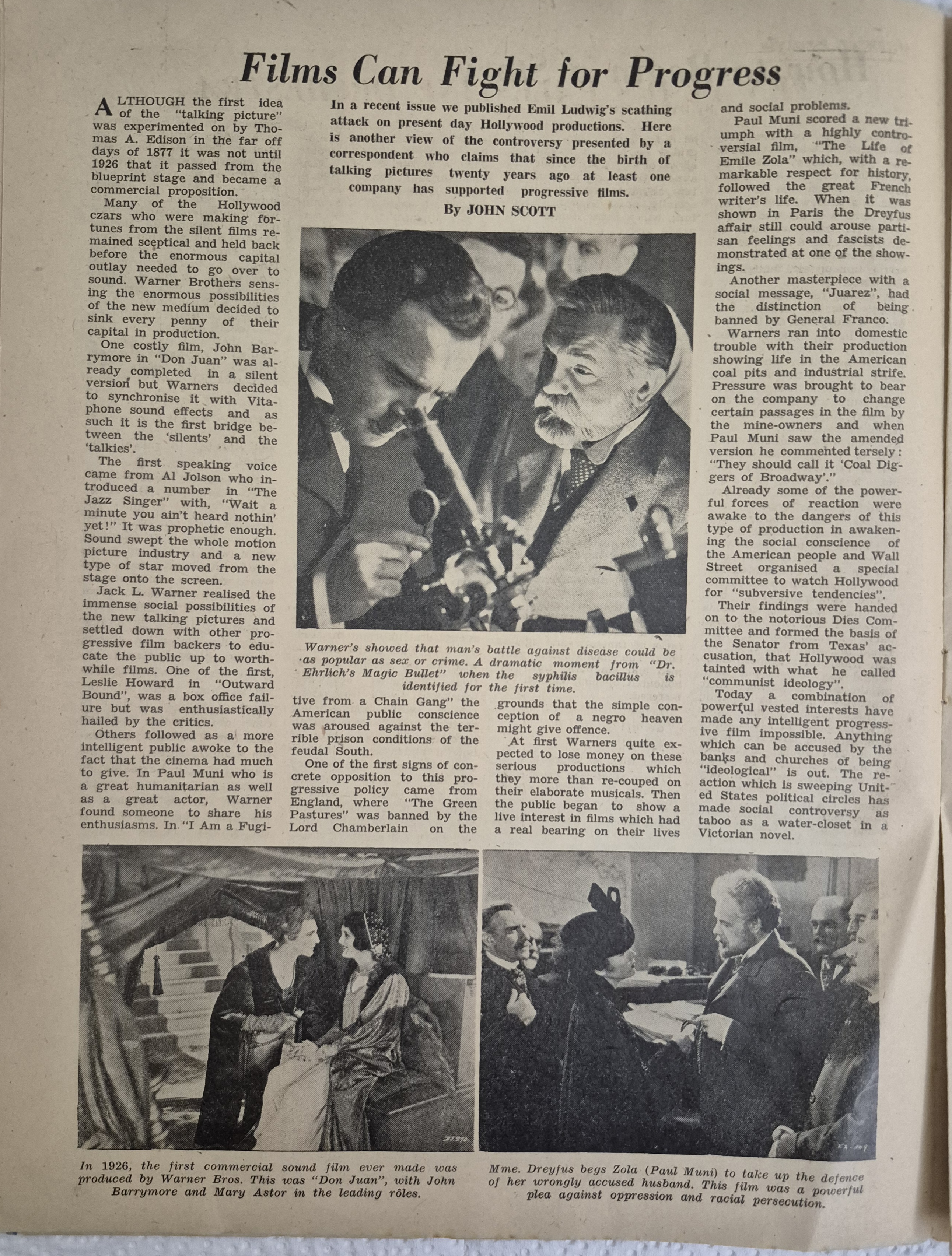 Films Can Fight for Progress

In a recent issue we published Emil Ludwig's scathing attack on present day Hollywood productions. Here is another view of the controversy presented by a correspondent who claims that since the birth of talking pictures twenty years ago at least one company has supported progressive films.

By JOHN SCOTT

ALTHOUGH the first idea of the "talking picture" was experimented on by Thomas A. Edison in the far off days of 1877 it was not until 1926 that it passed from the blueprint stage and became a commercial proposition.

Many of the Hollywood czars who were making fortunes from the silent films remained sceptical and held back before the enormous capital outlay needed to go over to sound. Warner Brothers sensing the enormous possibilities of the new medium decided to sink every penny of their capital in production.

One costly film, John Barrymore in "Don Juan" was already completed in a silent version but Warners decided to synchronise it with Vitaphone sound effects and as such it is the first bridge between the 'silents' and the 'talkies'.

The first speaking voice came from Al Jolson who introduced a number in "The Jazz Singer" with, "Wait a minute you ain't heard nothin' yet!" It was prophetic enough. Sound swept the whole motion picture industry and a new type of star moved from the stage onto the screen.

Jack L. Warner realised the immense social possibilities of the new talking pictures and settled down with other progressive film backers to educate the public up to worthwhile films. One of the first, Leslie Howard in "Outward Bound", was a box office failure but was enthusiastically hailed by the critics.

Others followed as a more intelligent public awoke to the fact that the cinema had much to give. In Paul Muni who is a great humanitarian as well as a great actor, Warner found someone to share his enthusiasms. In "I Am a Fugitive from a Chain Gang" the American public conscience was aroused against the terrible prison conditions of the feudal South.

One of the first signs of concrete opposition to this progressive policy came from England, where "The Green Pastures" was banned by the Lord Chamberlain on the grounds that the simple conception of a negro heaven might give offence.

At first Warners quite expected to lose money on these serious productions which they more than re-couped on their elaborate musicals. Then the public began to show a live interest in films which had a real bearing on their lives and social problems.

Paul Muni scored a new triumph with a highly controversial film, "The Life of Emile Zola" which, with a remarkable respect for history, followed the great French writer's life. When it was shown in Paris the Dreyfus affair still could arouse partisan feelings and fascists demonstrated at one of the showings.

Another masterpiece with a social message, "Juarez", had the distinction of being banned by General Franco.

Warners ran into domestic trouble with their production showing life in the American coal pits and industrial strife. Pressure was brought to bear on the company to change certain passages in the film by the mine-owners and when Paul Muni saw the amended version he commented tersely: "They should call it 'Coal Diggers of Broadway'."

Already some of the powerful forces of reaction were awake to the dangers of this type of production in awakening the social conscience of the American people and Wall Street organised a special committee to watch Hollywood for "subversive tendencies".

Their findings were handed on to the notorious Dies Committee and formed the basis of the Senator from Texas' accusation, that Hollywood was tainted with what he called "communist ideology".

Today a combination of powerful vested interests have made any intelligent progressive film impossible. Anything which can be accused by the banks and churches of being "ideological" is out. The reaction which is sweeping United States political circles has made social controversy as taboo as a water-closet in a Victorian novel.

Warner's showed that man's battle against disease could be as popular as sex or crime. A dramatic moment from "Dr. Ehrlich's Magic Bullet" when the syphilis bacillus is identified for the first time.

In 1926, the first commercial sound film ever made was produced by Warner Bros. This was "Don Juan", with John Barrymore and Mary Astor in the leading rôles.

Mme. Dreyfus begs Zola (Paul Muni) to take up the defence of her wrongly accused husband. This film was a powerful plea against oppression and racial persecution.